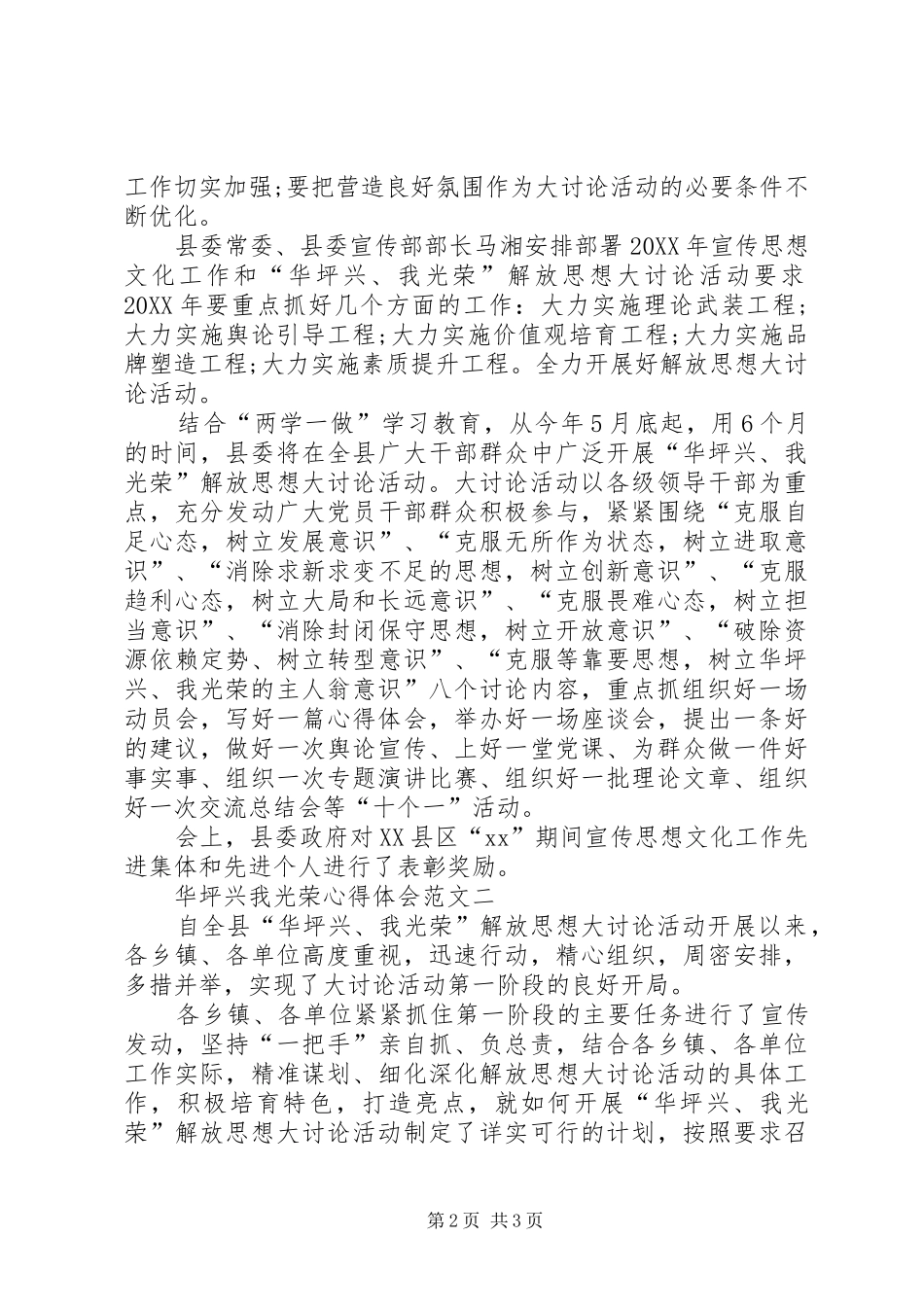 工作切实加强;要把营造良好氛围作为大讨论活动的必要条件不断优化。

县委常委、县委宣传部部长马湘安排部署20XX年宣传思想文化工作和“华坪兴、我光荣”解放思想大讨论活动要求20XX年要重点抓好几个方面的工作：大力实施理论武装工程;大力实施舆论引导工程;大力实施价值观培育工程;大力实施品牌塑造工程;大力实施素质提升工程。全力开展好解放思想大讨论活动。

结合“两学一做”学习教育，从今年5月底起，用6个月的时间，县委将在全县广大干部群众中广泛开展“华坪兴、我光荣”解放思想大讨论活动。大讨论活动以各级领导干部为重点，充分发动广大党员干部群众积极参与，紧紧围绕“克服自足心态，树立发展意识”、“克服无所作为状态，树立进取意识”、“消除求新求变不足的思想，树立创新意识”、“克服趋利心态，树立大局和长远意识”、“克服畏难心态，树立担当意识”、“消除封闭保守思想，树立开放意识”、“破除资源依赖定势、树立转型意识”、“克服等靠要思想，树立华坪兴、我光荣的主人翁意识”八个讨论内容，重点抓组织好一场动员会，写好一篇心得体会，举办好一场座谈会，提出一条好的建议，做好一次舆论宣传、上好一堂党课、为群众做一件好事实事、组织一次专题演讲比赛、组织好一批理论文章、组织好一次交流总结会等“十个一”活动。

会上，县委政府对XX县区“xx”期间宣传思想文化工作先进集体和先进个人进行了表彰奖励。

华坪兴我光荣心得体会范文二

自全县“华坪兴、我光荣”解放思想大讨论活动开展以来，各乡镇、各单位高度重视，迅速行动，精心组织，周密安排，多措并举，实现了大讨论活动第一阶段的良好开局。

各乡镇、各单位紧紧抓住第一阶段的主要任务进行了宣传发动，坚持“一把手”亲自抓、负总责，结合各乡镇、各单位工作实际，精准谋划、细化深化解放思想大讨论活动的具体工作，积极培育特色，打造亮点，就如何开展“华坪兴、我光荣”解放思想大讨论活动制定了详实可行的计划，按照要求召

第2页 共3页